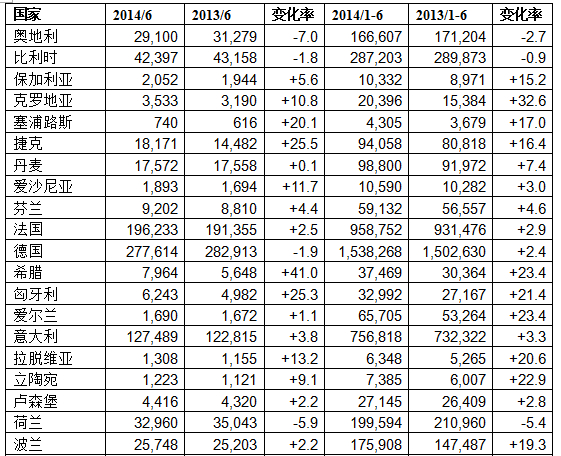 | 国家 | 2014/6 | 2013/6 | 变化率 | 2014/1-6 | 2013/1-6 | 变化率 |
|---|---|---|---|---|---|---|
| 奥地利 | 29,100 | 31,279 | -7.0 | 166,607 | 171,204 | -2.7 |
| 比利时 | 42,397 | 43,158 | -1.8 | 287,203 | 289,873 | -0.9 |
| 保加利亚 | 2,052 | 1,944 | +5.6 | 10,332 | 8,971 | +15.2 |
| 克罗地亚 | 3,533 | 3,190 | +10.8 | 20,396 | 15,384 | +32.6 |
| 塞浦路斯 | 740 | 616 | +20.1 | 4,305 | 3,679 | +17.0 |
| 捷克 | 18,171 | 14,482 | +25.5 | 94,058 | 80,818 | +16.4 |
| 丹麦 | 17,572 | 17,558 | +0.1 | 98,800 | 91,972 | +7.4 |
| 爱沙尼亚 | 1,893 | 1,694 | +11.7 | 10,590 | 10,282 | +3.0 |
| 芬兰 | 9,202 | 8,810 | +4.4 | 59,132 | 56,557 | +4.6 |
| 法国 | 196,233 | 191,355 | +2.5 | 958,752 | 931,476 | +2.9 |
| 德国 | 277,614 | 282,913 | -1.9 | 1,538,268 | 1,502,630 | +2.4 |
| 希腊 | 7,964 | 5,648 | +41.0 | 37,469 | 30,364 | +23.4 |
| 匈牙利 | 6,243 | 4,982 | +25.3 | 32,992 | 27,167 | +21.4 |
| 爱尔兰 | 1,690 | 1,672 | +1.1 | 65,705 | 53,264 | +23.4 |
| 意大利 | 127,489 | 122,815 | +3.8 | 756,818 | 732,322 | +3.3 |
| 拉脱维亚 | 1,308 | 1,155 | +13.2 | 6,348 | 5,265 | +20.6 |
| 立陶宛 | 1,223 | 1,121 | +9.1 | 7,385 | 6,007 | +22.9 |
| 卢森堡 | 4,416 | 4,320 | +2.2 | 27,145 | 26,409 | +2.8 |
| 荷兰 | 32,960 | 35,043 | -5.9 | 199,594 | 210,960 | -5.4 |
| 波兰 | 25,748 | 25,203 | +2.2 | 175,908 | 147,487 | +19.3 |